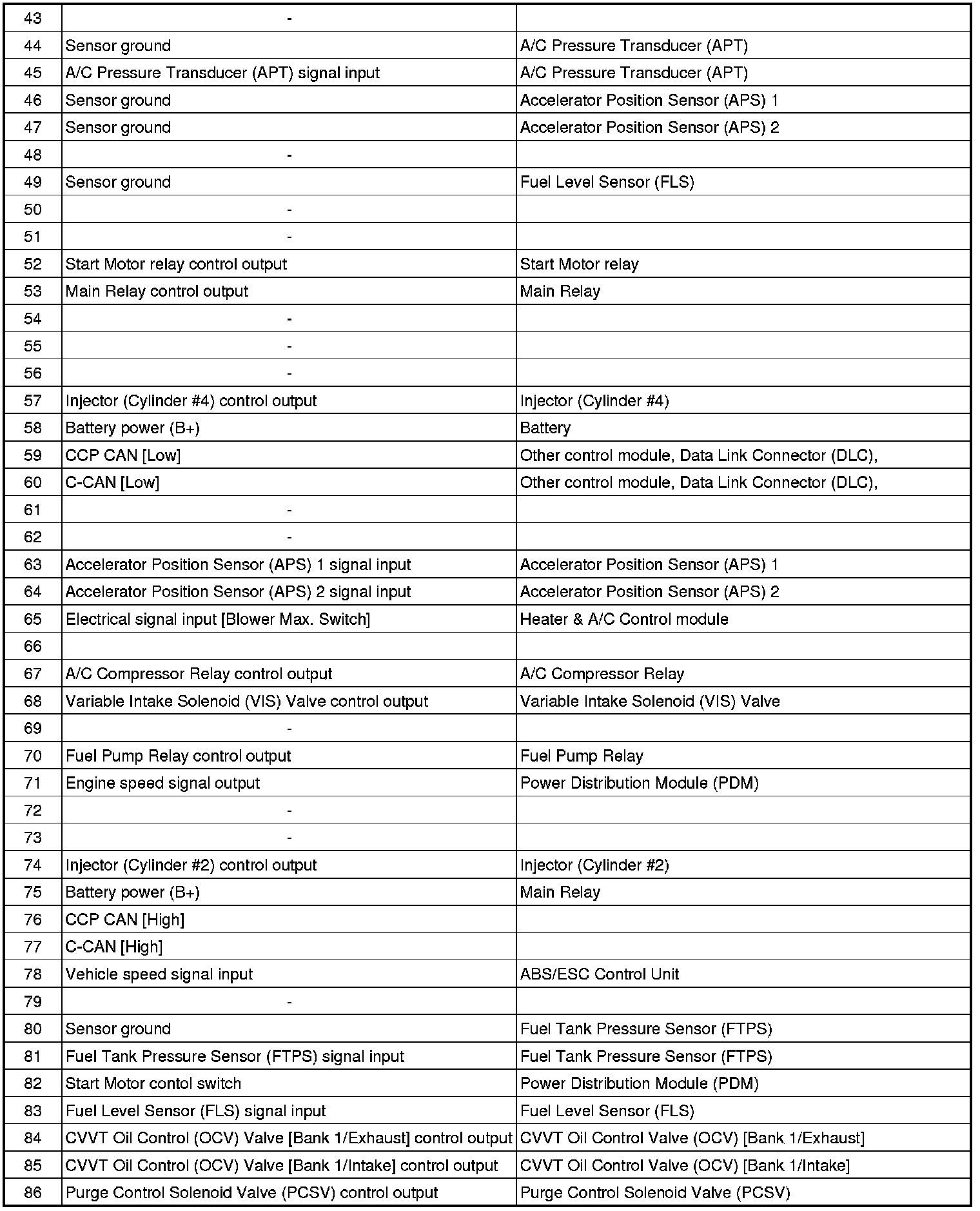 | | | |
|---|---|---|
| 43 | - | |
| 44 | Sensor ground | A/C Pressure Transducer (APT) |
| 45 | A/C Pressure Transducer (APT) signal input | A/C Pressure Transducer (APT) |
| 46 | Sensor ground | Accelerator Position Sensor (APS) 1 |
| 47 | Sensor ground | Accelerator Position Sensor (APS) 2 |
| 48 | - | |
| 49 | Sensor ground | Fuel Level Sensor (FLS) |
| 50 | - | |
| 51 | - | |
| 52 | Start Motor relay control output | Start Motor relay |
| 53 | Main Relay control output | Main Relay |
| 54 | - | |
| 55 | - | |
| 56 | - | |
| 57 | Injector (Cylinder #4) control output | Injector (Cylinder #4) |
| 58 | Battery power (B+) | Battery |
| 59 | CCP CAN [Low] | Other control module, Data Link Connector (DLC), |
| 60 | C-CAN [Low] | Other control module, Data Link Connector (DLC), |
| 61 | - | |
| 62 | - | |
| 63 | Accelerator Position Sensor (APS) 1 signal input | Accelerator Position Sensor (APS) 1 |
| 64 | Accelerator Position Sensor (APS) 2 signal input | Accelerator Position Sensor (APS) 2 |
| 65 | Electrical signal input [Blower Max. Switch] | Heater & A/C Control module |
| 66 | | |
| 67 | A/C Compressor Relay control output | A/C Compressor Relay |
| 68 | Variable Intake Solenoid (VIS) Valve control output | Variable Intake Solenoid (VIS) Valve |
| 69 | - | |
| 70 | Fuel Pump Relay control output | Fuel Pump Relay |
| 71 | Engine speed signal output | Power Distribution Module (PDM) |
| 72 | - | |
| 73 | - | |
| 74 | Injector (Cylinder #2) control output | Injector (Cylinder #2) |
| 75 | Battery power (B+) | Main Relay |
| 76 | CCP CAN [High] | |
| 77 | C-CAN [High] | |
| 78 | Vehicle speed signal input | ABS/ESC Control Unit |
| 79 | - | |
| 80 | Sensor ground | Fuel Tank Pressure Sensor (FTPS) |
| 81 | Fuel Tank Pressure Sensor (FTPS) signal input | Fuel Tank Pressure Sensor (FTPS) |
| 82 | Start Motor contol switch | Power Distribution Module (PDM) |
| 83 | Fuel Level Sensor (FLS) signal input | Fuel Level Sensor (FLS) |
| 84 | CVVT Oil Control (OCV) Valve [Bank 1/Exhaust] control output | CVVT Oil Control Valve (OCV) [Bank 1/Exhaust] |
| 85 | CVVT Oil Control (OCV) Valve [Bank 1/Intake] control output | CVVT Oil Control Valve (OCV) [Bank 1/Intake] |
| 86 | Purge Control Solenoid Valve (PCSV) control output | Purge Control Solenoid Valve (PCSV) |